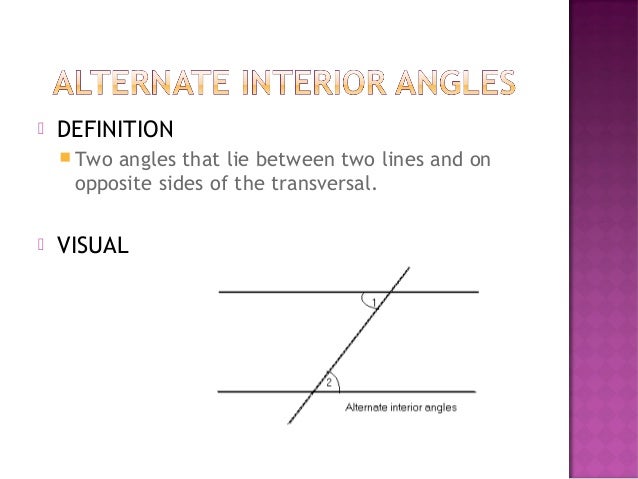 ALTERNATE INTERIOR ANGLES

DEFINITION

Two angles that lie between two lines and on opposite sides of the transversal.

VISUAL

1

2

Alternate interior angles